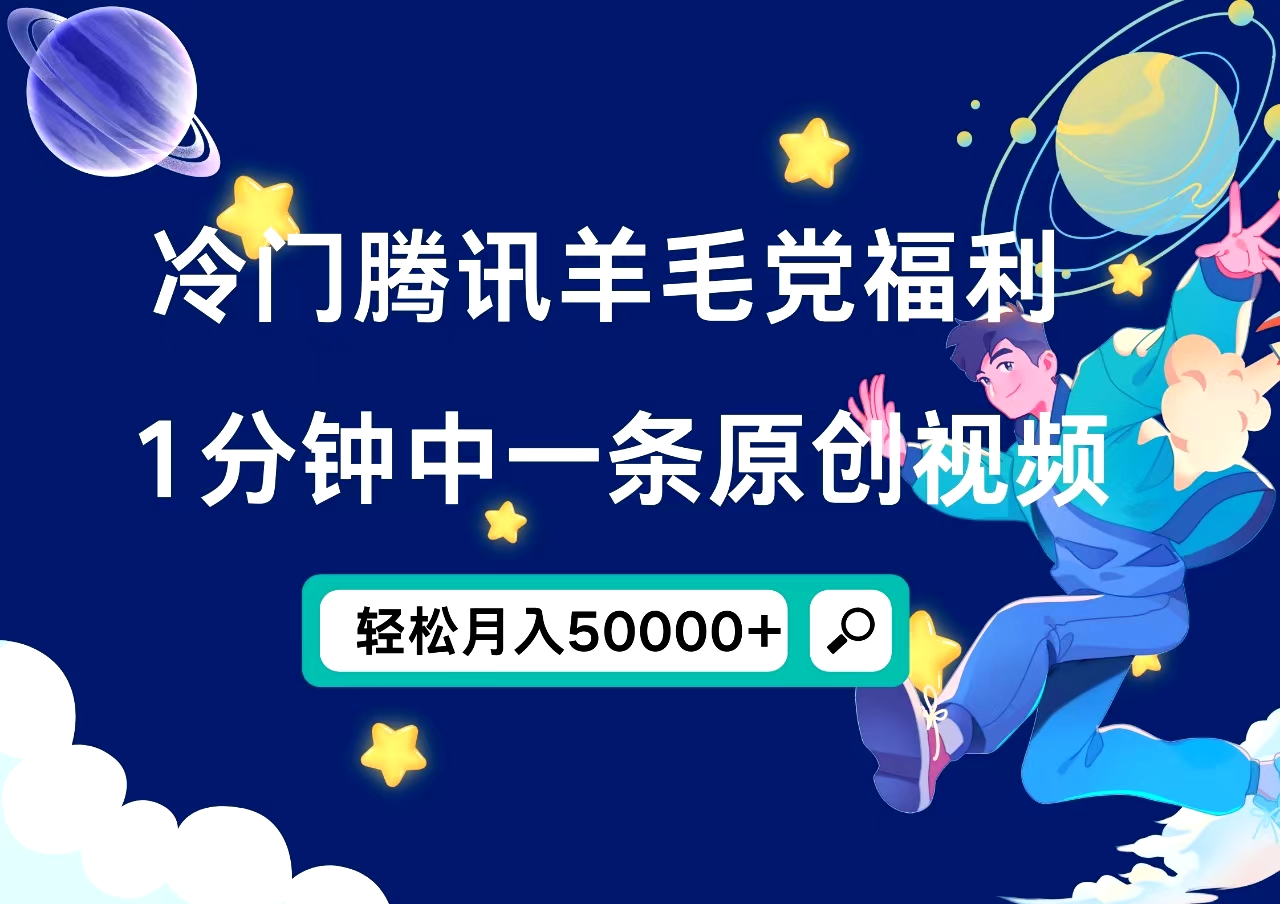 冷门腾讯羊毛党福利

1分钟中一条原创视频

轻松月入50000+